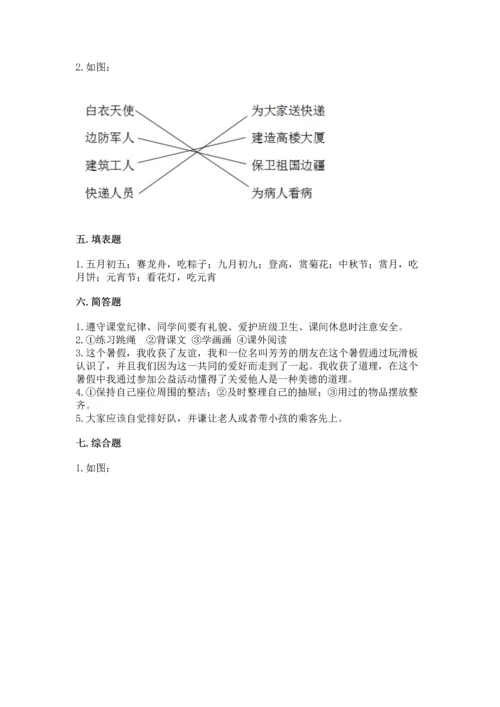 2. 如图：

白衣天使
边防军人
建筑工人
快递人员

为大家送快递
建造高楼大厦
保卫祖国边疆
为病人看病

五. 填表题

1. 五月初五；赛龙舟，吃粽子；九月初九；登高，赏菊花；中秋节；赏月，吃月饼；元宵节；看花灯，吃元宵

六. 简答题

1. 遵守课堂纪律、同学间要有礼貌、爱护班级卫生、课间休息时注意安全。
2. ①练习跳绳 ②背课文 ③学画画 ④课外阅读
3. 这个暑假，我收获了友谊，我和一位名叫芳芳的朋友在这个暑假通过玩滑板认识了，并且我们因为这一共同的爱好而走到了一起。我收获了道理，在这个暑假中我通过参加公益活动懂得了关爱他人是一种美德的道理。
4. ①保持自己座位周围的整洁；②及时整理自己的抽屉；③用过的物品摆放整齐。
5. 大家应该自觉排好队，并谦让老人或者带小孩的乘客先上。

七. 综合题

1. 如图：